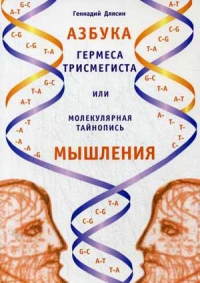 Геннадий Длясин

АЗБУКА

ГЕРМЕСА ТРИСМЕГИСТА

ИЛИ

МОЛЕКУЛЯРНАЯ ТАЙНОПИСЬ

МЫШЛЕНИЯ

G-C
A-T
C-G
C-G
T-A
G-C
T-A
A-T
-T
-A
-A
-A
-G

A-T
C-G
C-G
T-A
G-C
T-A
A-T
A-
T-
T-
T-
C-

T-A
C-G
C-G
G-C
A-T
T-A